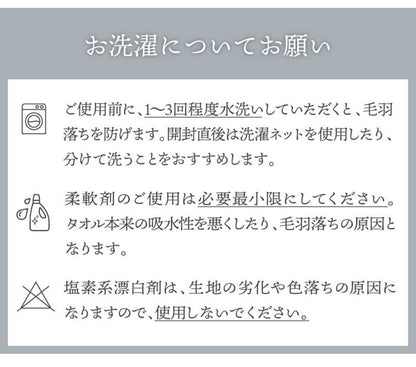 お洗濯についてお願い

ご使用前に、1〜3回程度水洗いしていただくと、毛羽落ちを防げます。開封直後は洗濯ネットを使用したり、分けて洗うことをおすすめします。

柔軟剤のご使用は必要最小限にしてください。タオル本来の吸水性を悪くしたり、毛羽落ちの原因となります。

塩素系漂白剤は、生地の劣化や色落ちの原因になりますので、使用しないでください。